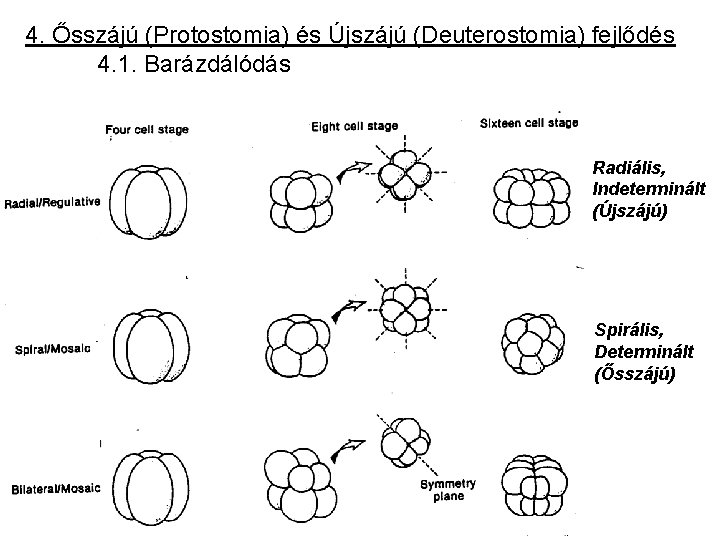 4. Ősszájú (Protostomia) és Újszájú (Deuterostomia) fejlődés
4.1. Barázdálódás

Four cell stage

Eight cell stage

Sixteen cell stage

Radial/Regulative

Radiális, Indeterminált (Újszájú)

Spiral/Mosaic

Spirális, Determinált (Ősszájú)

Bilateral/Mosaic

Symmetry plane